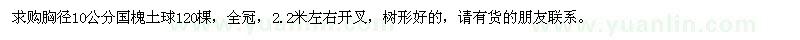 求购胸径10公分国槐土球120棵，全冠，2.2米左右开叉，树形好的，请有货的朋友联系。

www.yuanlin.com